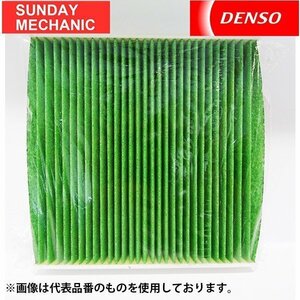 SUNDAY MECHANIC

DENSO

※画像は代表品番のものを使用しております。